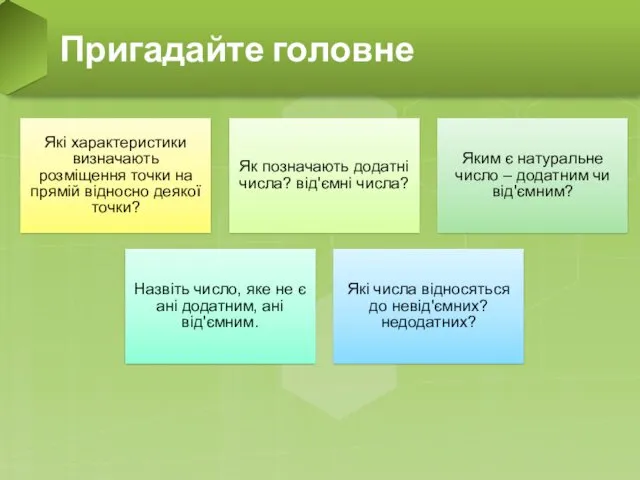 Пригадайте головне

Які характеристики визначають розміщення точки на прямій відносно деякої точки?

Як позначають додатні числа? від'ємні числа?

Яким є натуральне число – додатним чи від'ємним?

Назвіть число, яке не є ані додатним, ані від'ємним.

Які числа відносяться до невід'ємних? недодатних?